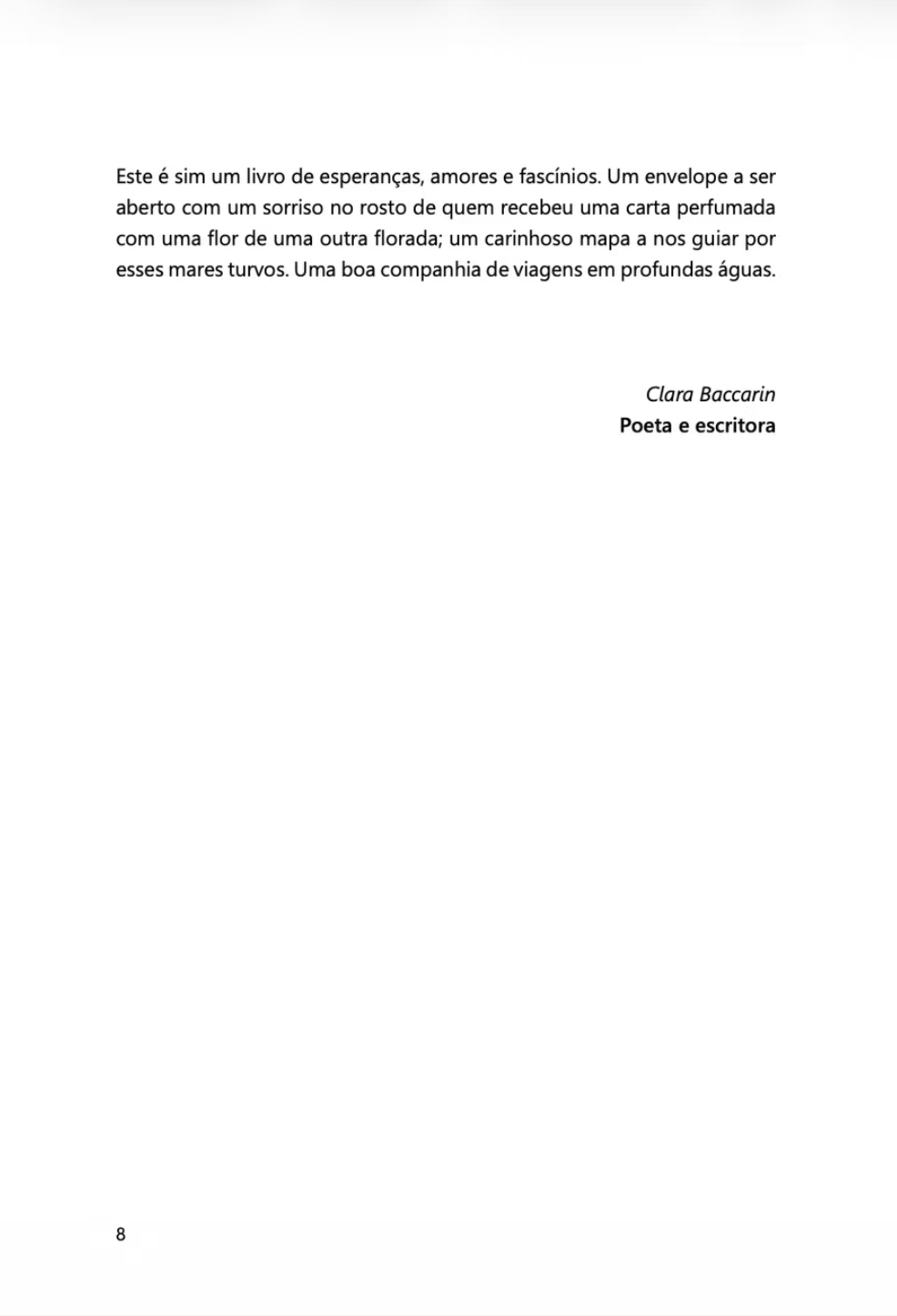 Este é sim um livro de esperanças, amores e fascínios. Um envelope a ser aberto com um sorriso no rosto de quem recebeu uma carta perfumada com uma flor de uma outra florada; um carinhoso mapa a nos guiar por esses mares turvos. Uma boa companhia de viagens em profundas águas.

Clara Baccarin
Poeta e escritora

8